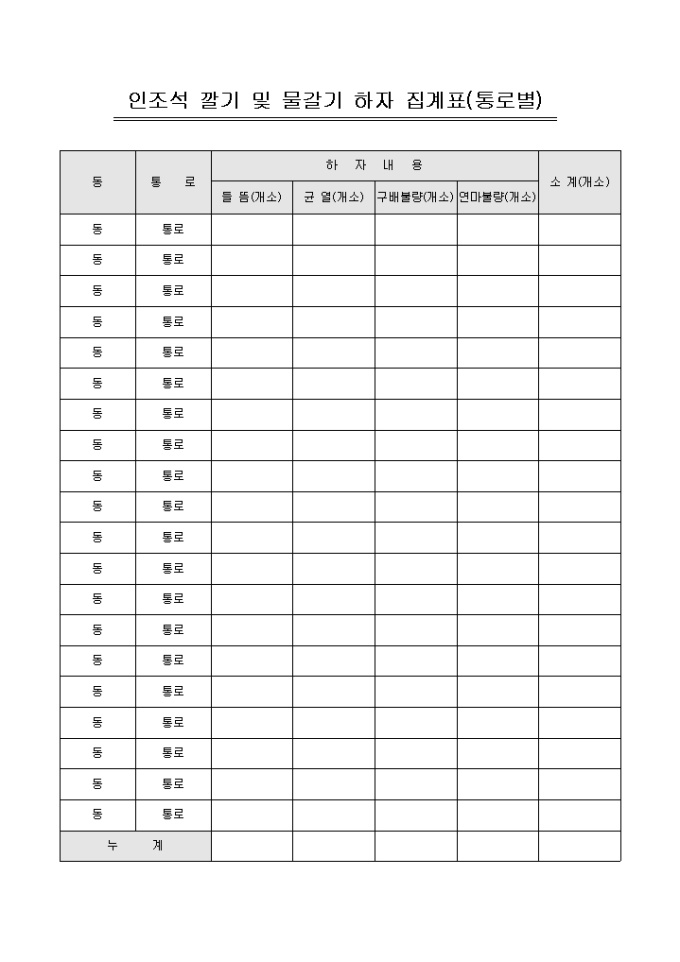 인조석 깔기 및 물갈기 하자 집계표(통로별)

| 동 | 통 로 | 하 자 내 용 | | | | 소 계(개소) |
|---|---|---|---|---|---|---|
| | | 들 뜸(개소) | 균 열(개소) | 구배불량(개소) | 연마불량(개소) | |
| 동 | 통로 | | | | | |
| 동 | 통로 | | | | | |
| 동 | 통로 | | | | | |
| 동 | 통로 | | | | | |
| 동 | 통로 | | | | | |
| 동 | 통로 | | | | | |
| 동 | 통로 | | | | | |
| 동 | 통로 | | | | | |
| 동 | 통로 | | | | | |
| 동 | 통로 | | | | | |
| 동 | 통로 | | | | | |
| 동 | 통로 | | | | | |
| 동 | 통로 | | | | | |
| 동 | 통로 | | | | | |
| 동 | 통로 | | | | | |
| 동 | 통로 | | | | | |
| 동 | 통로 | | | | | |
| 동 | 통로 | | | | | |
| 동 | 통로 | | | | | |
| 동 | 통로 | | | | | |
| 누 계 | | | | | | |